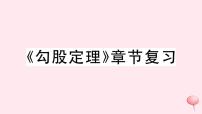 《勾股定理》章节复习